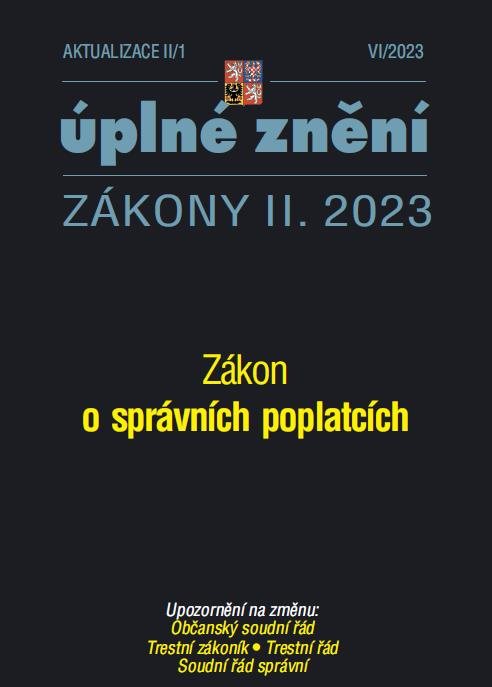 AKTUALIZACE II/1

VI/2023

úplné znění

ZÁKONY II. 2023

Zákon
o správních poplatcích

Upozornění na změnu:
Občanský soudní řád
Trestní zákoník • Trestní řád
Soudní řád správní